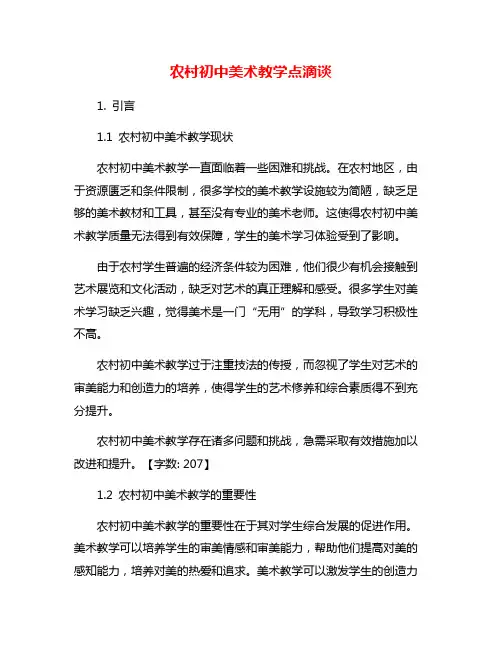 农村初中美术教学点滴谈

1. 引言

1.1 农村初中美术教学现状

农村初中美术教学一直面临着一些困难和挑战。在农村地区，由于资源匮乏和条件限制，很多学校的美术教学设施较为简陋，缺乏足够的美术教材和工具，甚至没有专业的美术老师。这使得农村初中美术教学质量无法得到有效保障，学生的美术学习体验受到了影响。

由于农村学生普遍的经济条件较为困难，他们很少有机会接触到艺术展览和文化活动，缺乏对艺术的真正理解和感受。很多学生对美术学习缺乏兴趣，觉得美术是一门“无用”的学科，导致学习积极性不高。

农村初中美术教学过于注重技法的传授，而忽视了学生对艺术的审美能力和创造力的培养，使得学生的艺术修养和综合素质得不到充分提升。

农村初中美术教学存在诸多问题和挑战，急需采取有效措施加以改进和提升。【字数: 207】

1.2 农村初中美术教学的重要性

农村初中美术教学的重要性在于其对学生综合发展的促进作用。美术教学可以培养学生的审美情感和审美能力，帮助他们提高对美的感知能力，培养对美的热爱和追求。美术教学可以激发学生的创造力